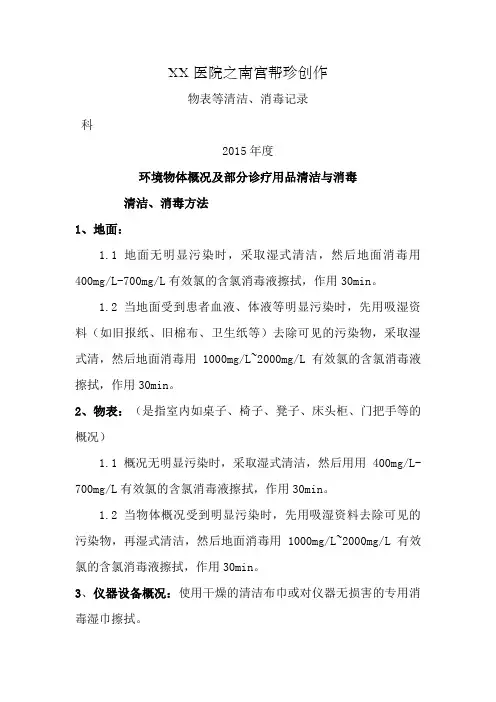 XX 医院之南宫帮珍创作

物表等清洁、消毒记录

科

2015 年度

环境物体概况及部分诊疗用品清洁与消毒

清洁、消毒方法

1、地面：

1.1 地面无明显污染时，采取湿式清洁，然后地面消毒用 400mg/L-700mg/L 有效氯的含氯消毒液擦拭，作用 30min。

1.2 当地面受到患者血液、体液等明显污染时，先用吸湿资料（如旧报纸、旧棉布、卫生纸等）去除可见的污染物，采取湿式清，然后地面消毒用 1000mg/L~2000mg/L 有效氯的含氯消毒液擦拭，作用 30min。

2、物表：（是指室内如桌子、椅子、凳子、床头柜、门把手等的概况）

1.1 概况无明显污染时，采取湿式清洁，然后用用 400mg/L-700mg/L 有效氯的含氯消毒液擦拭，作用 30min。

1.2 当物体概况受到明显污染时，先用吸湿资料去除可见的污染物，再湿式清洁，然后地面消毒用 1000mg/L~2000mg/L 有效氯的含氯消毒液擦拭，作用 30min。

3、仪器设备概况：使用干燥的清洁布巾或对仪器无损害的专用消毒湿巾擦拭。